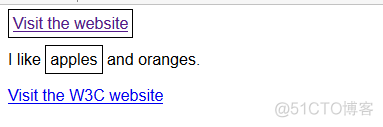 Visit the website

I like apples and oranges.

Visit the W3C website

@51CTO博客